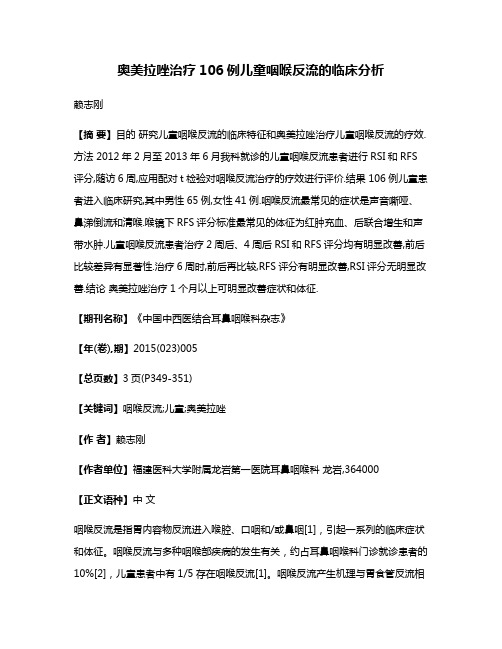 奥美拉唑治疗 106 例儿童咽喉反流的临床分析

赖志刚

【摘 要】目的 研究儿童咽喉反流的临床特征和奥美拉唑治疗儿童咽喉反流的疗效.方法 2012 年 2 月至 2013 年 6 月我科就诊的儿童咽喉反流患者进行 RSI 和 RFS 评分,随访 6 周,应用配对 t 检验对咽喉反流治疗的疗效进行评价.结果 106 例儿童患者进入临床研究,其中男性 65 例,女性 41 例.咽喉反流最常见的症状是声音嘶哑、鼻涕倒流和清喉.喉镜下 RFS 评分标准最常见的体征为红肿充血、后联合增生和声带水肿.儿童咽喉反流患者治疗 2 周后、4 周后 RSI 和 RFS 评分均有明显改善,前后比较差异有显著性.治疗 6 周时,前后再比较,RFS 评分有明显改善,RSI 评分无明显改善.结论 奥美拉唑治疗 1 个月以上可明显改善症状和体征.

【期刊名称】《中国中西医结合耳鼻咽喉科杂志》

【年(卷),期】2015(023)005

【总页数】3 页(P349-351)

【关键词】咽喉反流;儿童;奥美拉唑

【作 者】赖志刚

【作者单位】福建医科大学附属龙岩第一医院耳鼻咽喉科 龙岩,364000

【正文语种】中 文

咽喉反流是指胃内容物反流进入喉腔、口咽和/或鼻咽[1]，引起一系列的临床症状和体征。咽喉反流与多种咽喉部疾病的发生有关，约占耳鼻咽喉科门诊就诊患者的 10%[2]，儿童患者中有 1/5 存在咽喉反流[1]。咽喉反流产生机理与胃食管反流相